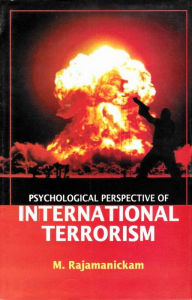 PSYCHOLOGICAL PERSPECTIVE OF
INTERNATIONAL TERRORISM

M. Rajamanickam